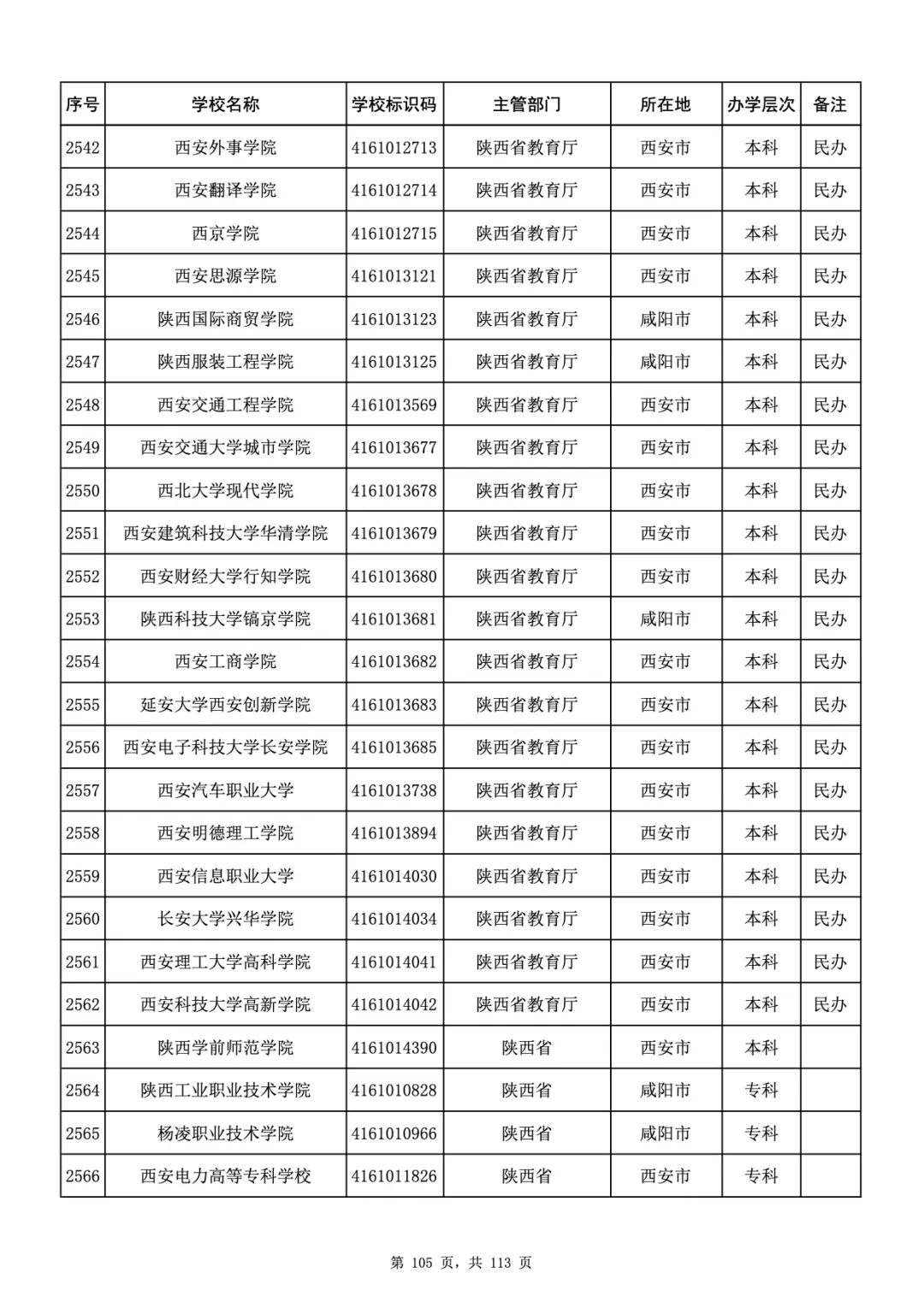 | 序号 | 学校名称 | 学校标识码 | 主管部门 | 所在地 | 办学层次 | 备注 |
|---|---|---|---|---|---|---|
| 2542 | 西安外事学院 | 4161012713 | 陕西省教育厅 | 西安市 | 本科 | 民办 |
| 2543 | 西安翻译学院 | 4161012714 | 陕西省教育厅 | 西安市 | 本科 | 民办 |
| 2544 | 西京学院 | 4161012715 | 陕西省教育厅 | 西安市 | 本科 | 民办 |
| 2545 | 西安思源学院 | 4161013121 | 陕西省教育厅 | 西安市 | 本科 | 民办 |
| 2546 | 陕西国际商贸学院 | 4161013123 | 陕西省教育厅 | 咸阳市 | 本科 | 民办 |
| 2547 | 陕西服装工程学院 | 4161013125 | 陕西省教育厅 | 咸阳市 | 本科 | 民办 |
| 2548 | 西安交通工程学院 | 4161013569 | 陕西省教育厅 | 西安市 | 本科 | 民办 |
| 2549 | 西安交通大学城市学院 | 4161013677 | 陕西省教育厅 | 西安市 | 本科 | 民办 |
| 2550 | 西北大学现代学院 | 4161013678 | 陕西省教育厅 | 西安市 | 本科 | 民办 |
| 2551 | 西安建筑科技大学华清学院 | 4161013679 | 陕西省教育厅 | 西安市 | 本科 | 民办 |
| 2552 | 西安财经大学行知学院 | 4161013680 | 陕西省教育厅 | 西安市 | 本科 | 民办 |
| 2553 | 陕西科技大学镐京学院 | 4161013681 | 陕西省教育厅 | 咸阳市 | 本科 | 民办 |
| 2554 | 西安工商学院 | 4161013682 | 陕西省教育厅 | 西安市 | 本科 | 民办 |
| 2555 | 延安大学西安创新学院 | 4161013683 | 陕西省教育厅 | 西安市 | 本科 | 民办 |
| 2556 | 西安电子科技大学长安学院 | 4161013685 | 陕西省教育厅 | 西安市 | 本科 | 民办 |
| 2557 | 西安汽车职业大学 | 4161013738 | 陕西省教育厅 | 西安市 | 本科 | 民办 |
| 2558 | 西安明德理工学院 | 4161013894 | 陕西省教育厅 | 西安市 | 本科 | 民办 |
| 2559 | 西安信息职业大学 | 4161014030 | 陕西省教育厅 | 西安市 | 本科 | 民办 |
| 2560 | 长安大学兴华学院 | 4161014034 | 陕西省教育厅 | 西安市 | 本科 | 民办 |
| 2561 | 西安理工大学高科学院 | 4161014041 | 陕西省教育厅 | 西安市 | 本科 | 民办 |
| 2562 | 西安科技大学高新学院 | 4161014042 | 陕西省教育厅 | 西安市 | 本科 | 民办 |
| 2563 | 陕西学前师范学院 | 4161014390 | 陕西省 | 西安市 | 本科 | |
| 2564 | 陕西工业职业技术学院 | 4161010828 | 陕西省 | 咸阳市 | 专科 | |
| 2565 | 杨凌职业技术学院 | 4161010966 | 陕西省 | 咸阳市 | 专科 | |
| 2566 | 西安电力高等专科学校 | 4161011826 | 陕西省 | 西安市 | 专科 | |

第 105 页，共 113 页